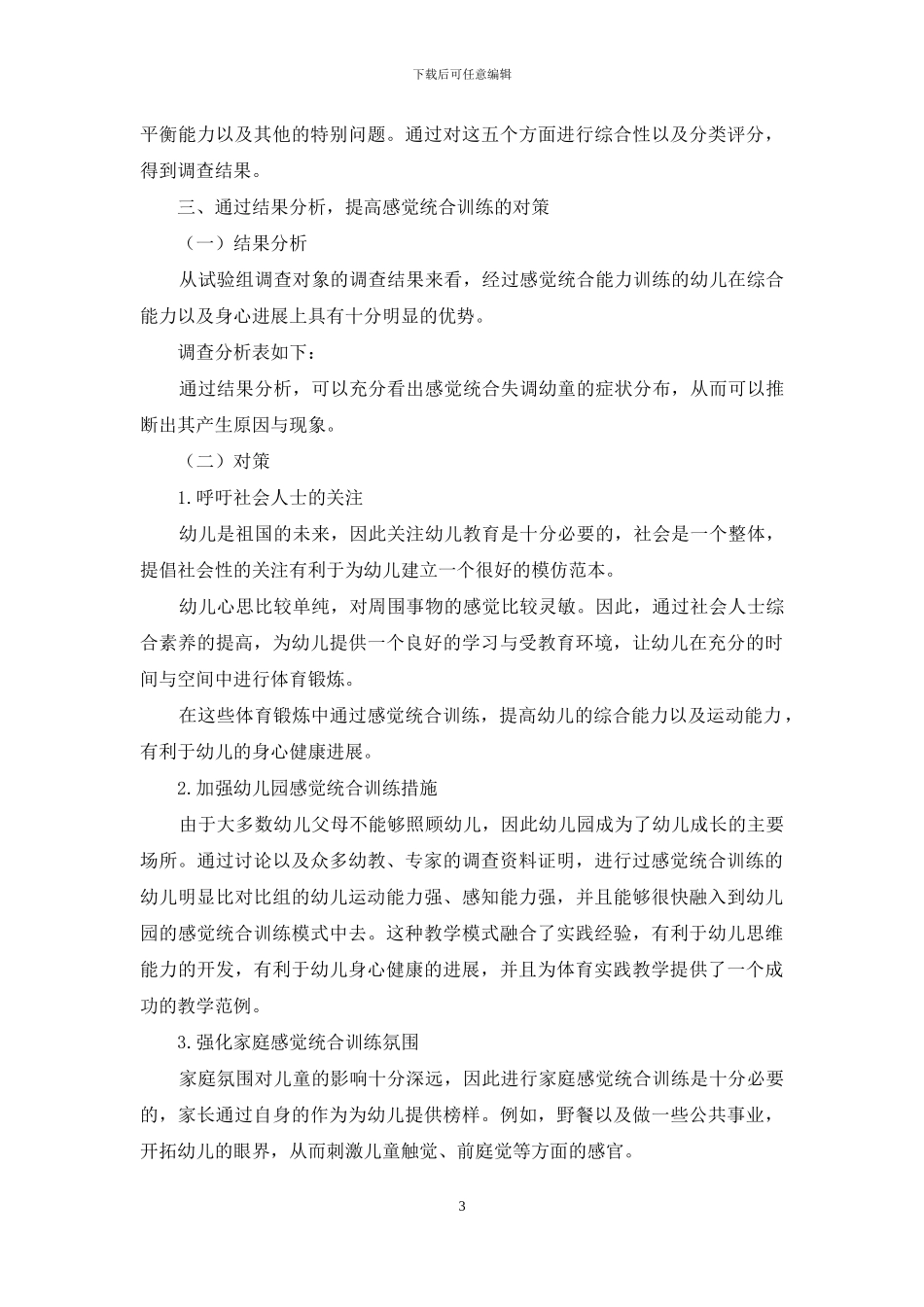 下载后可任意编辑

平衡能力以及其他的特别问题。通过对这五个方面进行综合性以及分类评分，得到调查结果。

三、通过结果分析，提高感觉统合训练的对策

（一）结果分析

从试验组调查对象的调查结果来看，经过感觉统合能力训练的幼儿在综合能力以及身心进展上具有十分明显的优势。

调查分析表如下：

通过结果分析，可以充分看出感觉统合失调幼童的症状分布，从而可以推断出其产生原因与现象。

（二）对策

1.呼吁社会人士的关注

幼儿是祖国的未来，因此关注幼儿教育是十分必要的，社会是一个整体，提倡社会性的关注有利于为幼儿建立一个很好的模仿范本。

幼儿心思比较单纯，对周围事物的感觉比较灵敏。因此，通过社会人士综合素养的提高，为幼儿提供一个良好的学习与受教育环境，让幼儿在充分的时间与空间中进行体育锻炼。

在这些体育锻炼中通过感觉统合训练，提高幼儿的综合能力以及运动能力，有利于幼儿的身心健康进展。

2.加强幼儿园感觉统合训练措施

由于大多数幼儿父母不能够照顾幼儿，因此幼儿园成为了幼儿成长的主要场所。通过讨论以及众多幼教、专家的调查资料证明，进行过感觉统合训练的幼儿明显比对比组的幼儿运动能力强、感知能力强，并且能够很快融入到幼儿园的感觉统合训练模式中去。这种教学模式融合了实践经验，有利于幼儿思维能力的开发，有利于幼儿身心健康的进展，并且为体育实践教学提供了一个成功的教学范例。

3.强化家庭感觉统合训练氛围

家庭氛围对儿童的影响十分深远，因此进行家庭感觉统合训练是十分必要的，家长通过自身的作为为幼儿提供榜样。例如，野餐以及做一些公共事业，开拓幼儿的眼界，从而刺激儿童触觉、前庭觉等方面的感官。

3